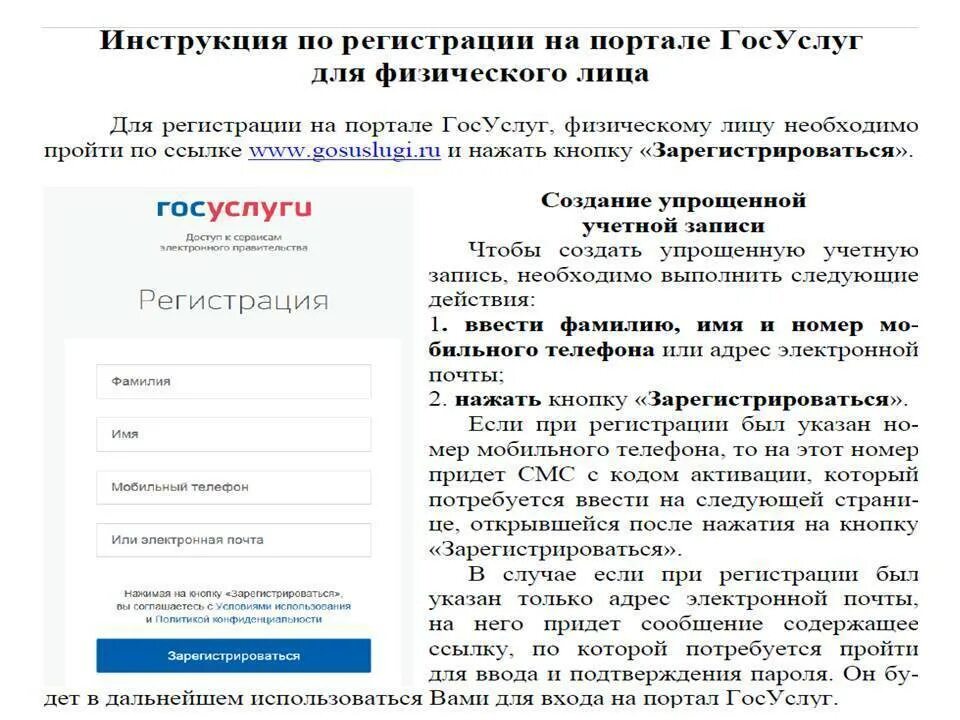 Инструкция по регистрации на портале ГосУслуг для физического лица

Для регистрации на портале ГосУслуг, физическому лицу необходимо пройти по ссылке www.gosuslugi.ru и нажать кнопку «Зарегистрироваться».

госуслуги

Доступ к сервисам электронного правительства

Регистрация

Фамилия

Имя

Мобильный телефон

Или электронная почта

Нажимая на кнопку «Зарегистрироваться», вы соглашаетесь с Условиями использования и Политикой конфиденциальности

Зарегистрироваться

Создание упрощенной учетной записи

Чтобы создать упрощенную учетную запись, необходимо выполнить следующие действия:

1. ввести фамилию, имя и номер мобильного телефона или адрес электронной почты;

2. нажать кнопку «Зарегистрироваться».

Если при регистрации был указан номер мобильного телефона, то на этот номер придет СМС с кодом активации, который потребуется ввести на следующей странице, открывшейся после нажатия на кнопку «Зарегистрироваться».

В случае если при регистрации был указан только адрес электронной почты, на него придет сообщение содержащее ссылку, по которой потребуется пройти для ввода и подтверждения пароля. Он будет в дальнейшем использоваться Вами для входа на портал ГосУслуг.